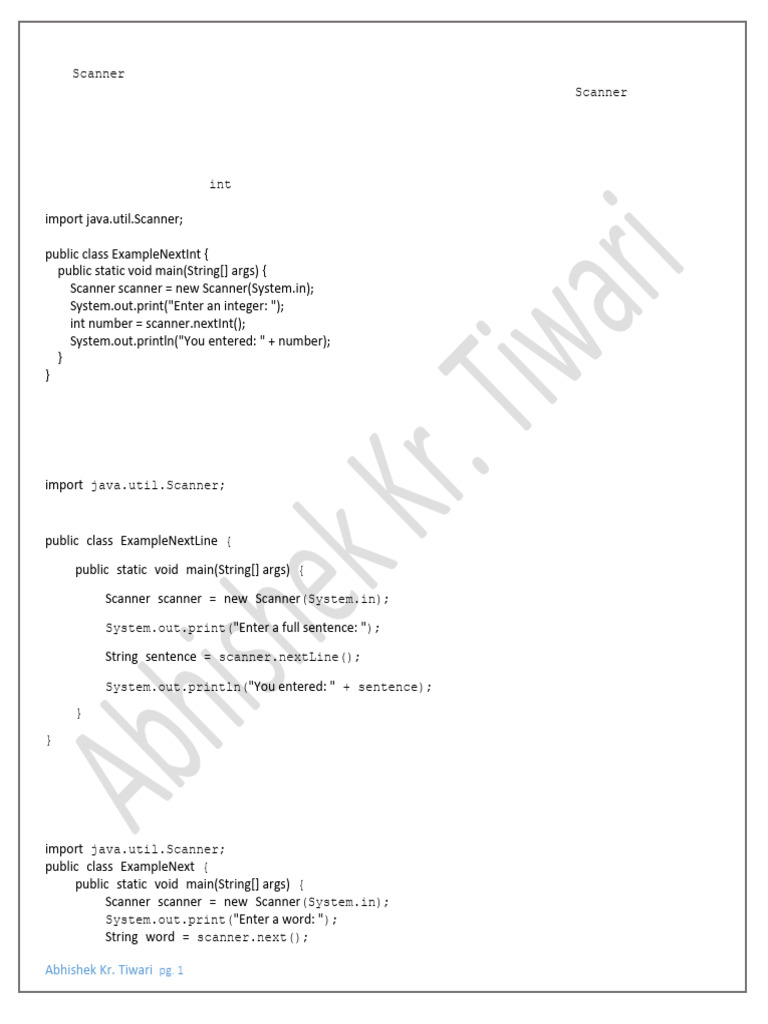 Scanner

Scanner

int

import java.util.Scanner;

public class ExampleNextInt {
public static void main(String[] args) {
Scanner scanner = new Scanner(System.in);
System.out.print("Enter an integer: ");
int number = scanner.nextInt();
System.out.println("You entered: " + number);
}
}

import java.util.Scanner;

public class ExampleNextLine {

public static void main(String[] args) {

Scanner scanner = new Scanner(System.in);

System.out.print("Enter a full sentence: ");

String sentence = scanner.nextLine();

System.out.println("You entered: " + sentence);

}

}

import java.util.Scanner;
public class ExampleNext {
public static void main(String[] args) {
Scanner scanner = new Scanner(System.in);
System.out.print("Enter a word: ");
String word = scanner.next();

Abhishek Kr. Tiwari pg. 1

Abhishek Kr. Tiwari